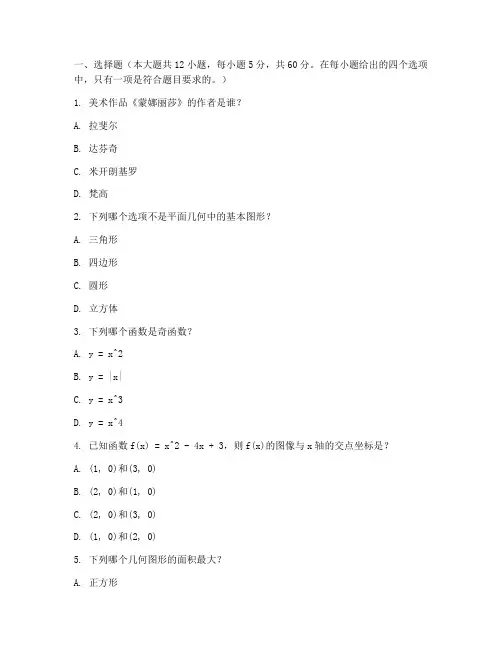 一、选择题（本大题共 12 小题，每小题 5 分，共 60 分。在每小题给出的四个选项中，只有一项是符合题目要求的。）

1. 美术作品《蒙娜丽莎》的作者是谁？

A. 拉斐尔

B. 达芬奇

C. 米开朗基罗

D. 梵高

2. 下列哪个选项不是平面几何中的基本图形？

A. 三角形

B. 四边形

C. 圆形

D. 立方体

3. 下列哪个函数是奇函数？

A. y = x^2

B. y = |x|

C. y = x^3

D. y = x^4

4. 已知函数 f(x) = x^2 - 4x + 3，则 f(x)的图像与 x 轴的交点坐标是？

A. (1, 0)和(3, 0)

B. (2, 0)和(1, 0)

C. (2, 0)和(3, 0)

D. (1, 0)和(2, 0)

5. 下列哪个几何图形的面积最大？

A. 正方形